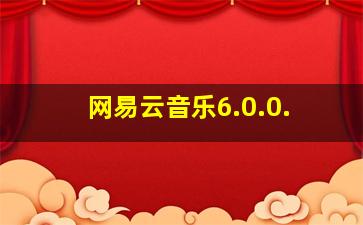 网易云音乐6.0.0.